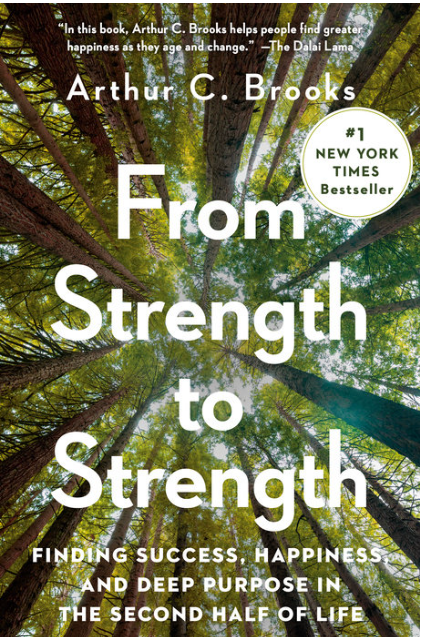 "In this book, Arthur C. Brooks helps people find greater happiness as they age and change." —The Dalai Lama

Arthur C. Brooks

#1 NEW YORK TIMES Bestseller

From Strength to Strength

FINDING SUCCESS, HAPPINESS, AND DEEP PURPOSE IN THE SECOND HALF OF LIFE